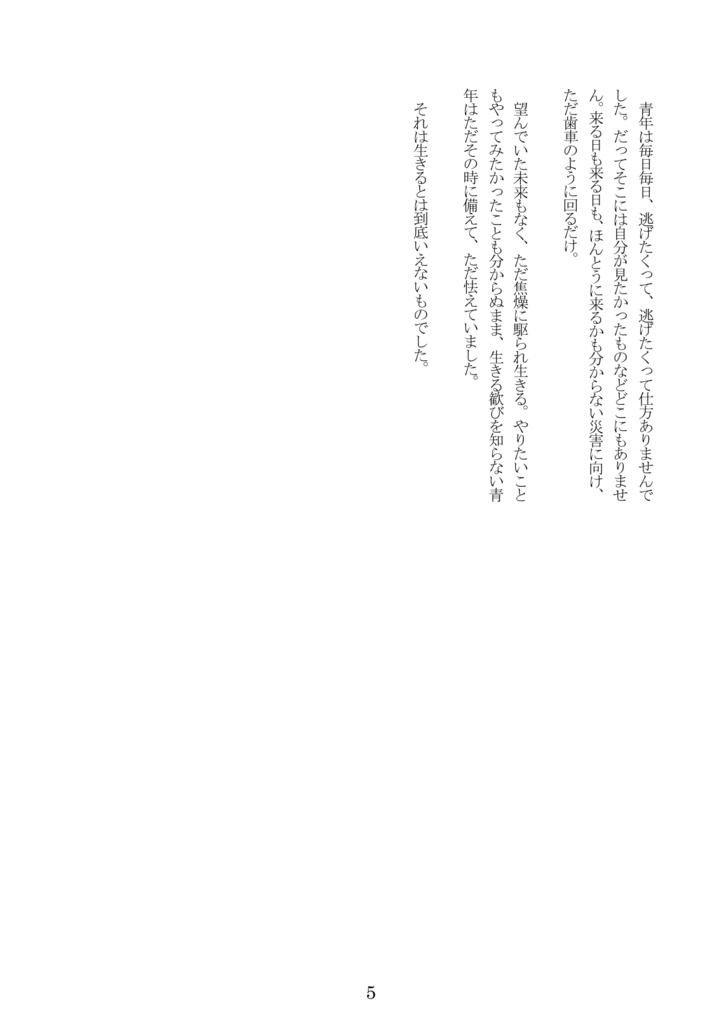 青年は毎日毎日、逃げたくって、逃げたくって仕方ありませんでした。だってそこには自分が見たかったものなどどこにもありません。来る日も来る日も、ほんとうに来るかも分からない災害に向け、ただ歯車のように回るだけ。

望んでいた未来もなく、ただ焦燥に駆られ生きる。やりたいこともやってみたかったことも分からぬまま、生きる歓びを知らない青年はただその時に備えて、ただ怯えていました。

それは生きるとは到底いえないものでした。

5